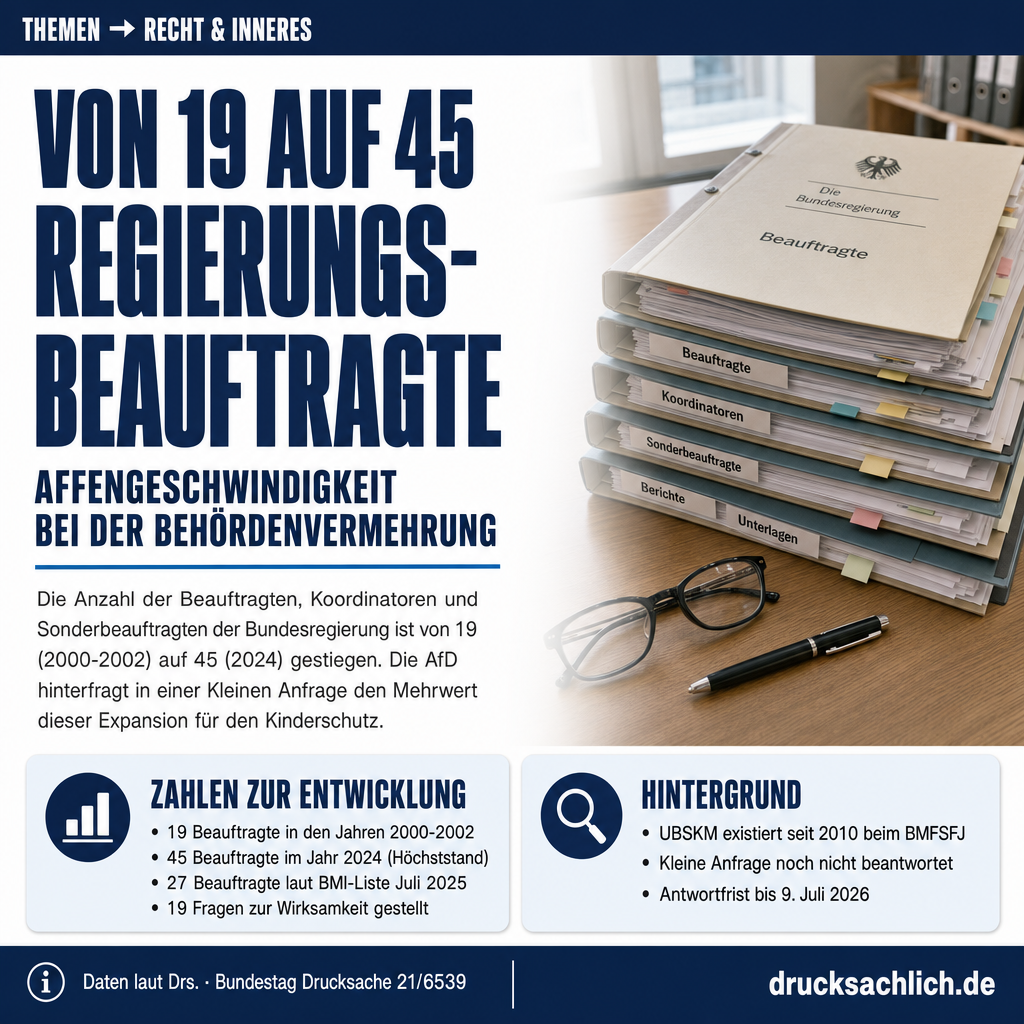 THEMEN → RECHT & INNERES

VON 19 AUF 45 REGIERUNGS-BEAUFTRAGTE

AFFENGESCHWINDIGKEIT BEI DER BEHÖRDENVERMEHRUNG

Die Anzahl der Beauftragten, Koordinatoren und Sonderbeauftragten der Bundesregierung ist von 19 (2000-2002) auf 45 (2024) gestiegen. Die AfD hinterfragt in einer Kleinen Anfrage den Mehrwert dieser Expansion für den Kinderschutz.

Die Bundesregierung
Beauftragte
Beauftragte
Koordinatoren
Sonderbeauftragte
Berichte
Unterlagen

ZAHLEN ZUR ENTWICKLUNG
• 19 Beauftragte in den Jahren 2000-2002
• 45 Beauftragte im Jahr 2024 (Höchststand)
• 27 Beauftragte laut BMI-Liste Juli 2025
• 19 Fragen zur Wirksamkeit gestellt

HINTERGRUND
• UBSKM existiert seit 2010 beim BMFSFJ
• Kleine Anfrage noch nicht beantwortet
• Antwortfrist bis 9. Juli 2026

Daten laut Drs. · Bundestag Drucksache 21/6539

drucksachlich.de